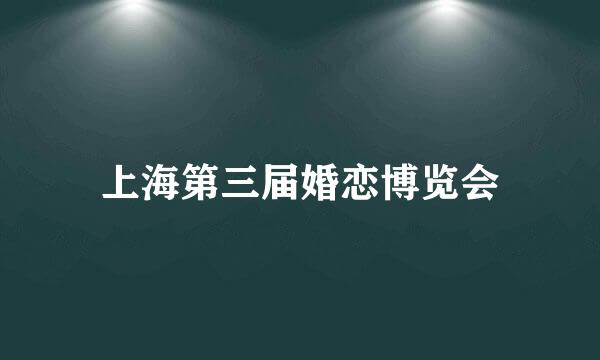 上海第三届婚恋博览会